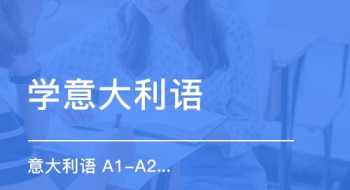 学意大利语

意大利语 A1-A2...